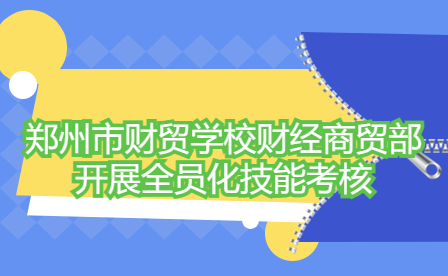 郑州市财贸学校财经商贸部
开展全员化技能考核